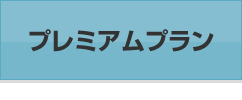 プレミアムプラン